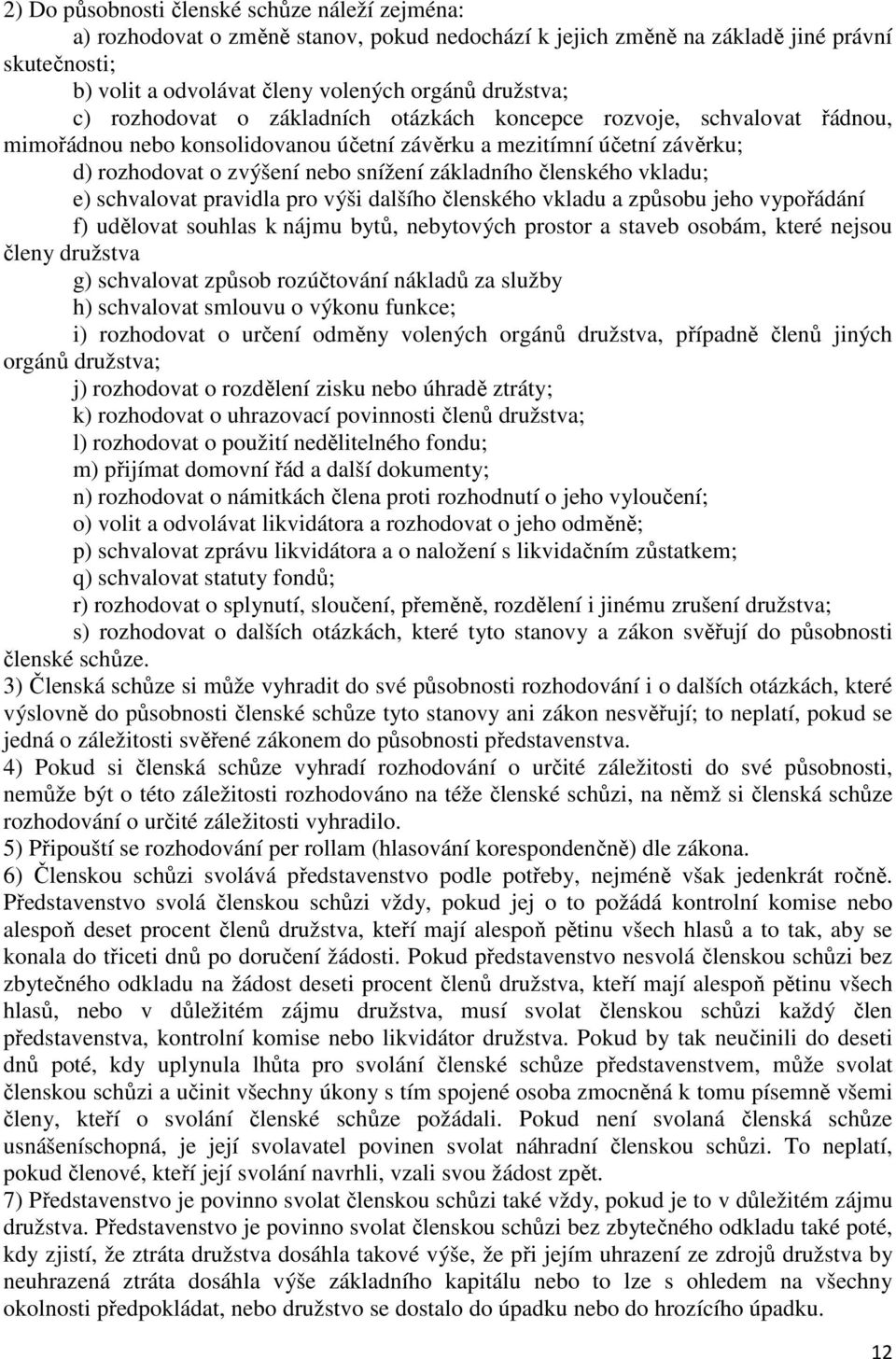 2) Do působnosti členské schůze náleží zejména:

a) rozhodovat o změně stanov, pokud nedochází k jejich změně na základě jiné právní skutečnosti;

b) volit a odvolávat členy volených orgánů družstva;

c) rozhodovat o základních otázkách koncepce rozvoje, schvalovat řádnou, mimořádnou nebo konsolidovanou účetní závěrku a mezitímní účetní závěrku;

d) rozhodovat o zvýšení nebo snížení základního členského vkladu;

e) schvalovat pravidla pro výši dalšího členského vkladu a způsobu jeho vypořádání

f) udělovat souhlas k nájmu bytů, nebytových prostor a staveb osobám, které nejsou členy družstva

g) schvalovat způsob rozúčtování nákladů za služby

h) schvalovat smlouvu o výkonu funkce;

i) rozhodovat o určení odměny volených orgánů družstva, případně členů jiných orgánů družstva;

j) rozhodovat o rozdělení zisku nebo úhradě ztráty;

k) rozhodovat o uhrazovací povinnosti členů družstva;

l) rozhodovat o použití nedělitelného fondu;

m) přijímat domovní řád a další dokumenty;

n) rozhodovat o námitkách člena proti rozhodnutí o jeho vyloučení;

o) volit a odvolávat likvidátora a rozhodovat o jeho odměně;

p) schvalovat zprávu likvidátora a o naložení s likvidačním zůstatkem;

q) schvalovat statuty fondů;

r) rozhodovat o splynutí, sloučení, přeměně, rozdělení i jinému zrušení družstva;

s) rozhodovat o dalších otázkách, které tyto stanovy a zákon svěřují do působnosti členské schůze.

3) Členská schůze si může vyhradit do své působnosti rozhodování i o dalších otázkách, které výslovně do působnosti členské schůze tyto stanovy ani zákon nesvěřují; to neplatí, pokud se jedná o záležitosti svěřené zákonem do působnosti představenstva.

4) Pokud si členská schůze vyhradí rozhodování o určité záležitosti do své působnosti, nemůže být o této záležitosti rozhodováno na téže členské schůzi, na němž si členská schůze rozhodování o určité záležitosti vyhradilo.

5) Připouští se rozhodování per rollam (hlasování korespondenčně) dle zákona.

6) Členskou schůzi svolává představenstvo podle potřeby, nejméně však jedenkrát ročně. Představenstvo svolá členskou schůzi vždy, pokud jej o to požádá kontrolní komise nebo alespoň deset procent členů družstva, kteří mají alespoň pětinu všech hlasů a to tak, aby se konala do třiceti dnů po doručení žádosti. Pokud představenstvo nesvolá členskou schůzi bez zbytečného odkladu na žádost deseti procent členů družstva, kteří mají alespoň pětinu všech hlasů, nebo v důležitém zájmu družstva, musí svolat členskou schůzi každý člen představenstva, kontrolní komise nebo likvidátor družstva. Pokud by tak neučinili do deseti dnů poté, kdy uplynula lhůta pro svolání členské schůze představenstvem, může svolat členskou schůzi a učinit všechny úkony s tím spojené osoba zmocněná k tomu písemně všemi členy, kteří o svolání členské schůze požádali. Pokud není svolaná členská schůze usnášeníschopná, je její svolavatel povinen svolat náhradní členskou schůzi. To neplatí, pokud členové, kteří její svolání navrhli, vzali svou žádost zpět.

7) Představenstvo je povinno svolat členskou schůzi také vždy, pokud je to v důležitém zájmu družstva. Představenstvo je povinno svolat členskou schůzi bez zbytečného odkladu také poté, kdy zjistí, že ztráta družstva dosáhla takové výše, že při jejím uhrazení ze zdrojů družstva by neuhrazená ztráta dosáhla výše základního kapitálu nebo to lze s ohledem na všechny okolnosti předpokládat, nebo družstvo se dostalo do úpadku nebo do hrozícího úpadku.

12